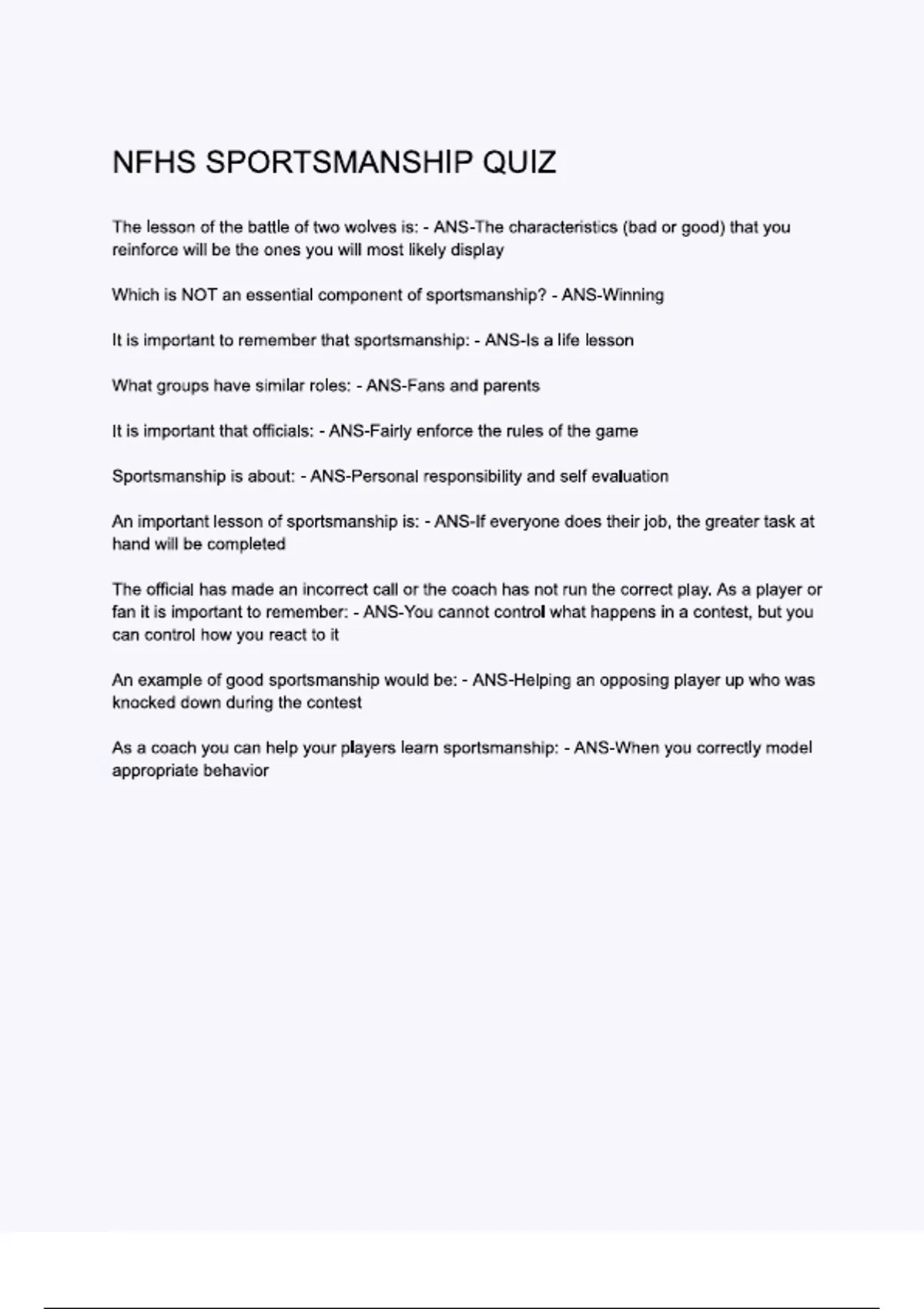 NFHS SPORTSMANSHIP QUIZ

The lesson of the battle of two wolves is: - ANS-The characteristics (bad or good) that you reinforce will be the ones you will most likely display

Which is NOT an essential component of sportsmanship? - ANS-Winning

It is important to remember that sportsmanship: - ANS-Is a life lesson

What groups have similar roles: - ANS-Fans and parents

It is important that officials: - ANS-Fairly enforce the rules of the game

Sportsmanship is about: - ANS-Personal responsibility and self evaluation

An important lesson of sportsmanship is: - ANS-If everyone does their job, the greater task at hand will be completed

The official has made an incorrect call or the coach has not run the correct play. As a player or fan it is important to remember: - ANS-You cannot control what happens in a contest, but you can control how you react to it

An example of good sportsmanship would be: - ANS-Helping an opposing player up who was knocked down during the contest

As a coach you can help your players learn sportsmanship: - ANS-When you correctly model appropriate behavior